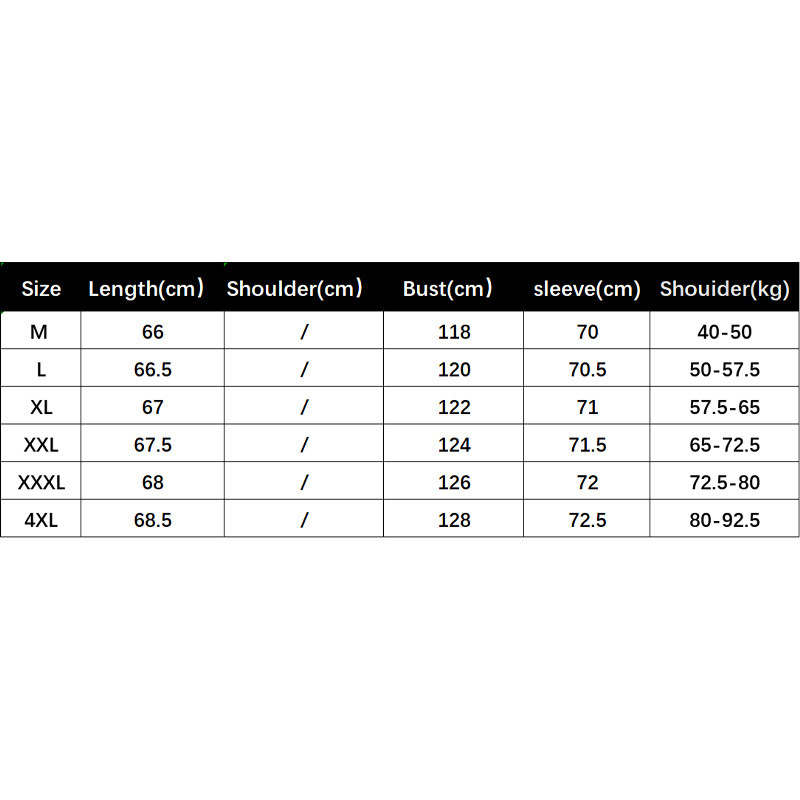 | Size | Length(cm) | Shoulder(cm) | Bust(cm) | sleeve(cm) | Shouider(kg) |
|---|---|---|---|---|---|
| M | 66 | / | 118 | 70 | 40-50 |
| L | 66.5 | / | 120 | 70.5 | 50-57.5 |
| XL | 67 | / | 122 | 71 | 57.5-65 |
| XXL | 67.5 | / | 124 | 71.5 | 65-72.5 |
| XXXL | 68 | / | 126 | 72 | 72.5-80 |
| 4XL | 68.5 | / | 128 | 72.5 | 80-92.5 |